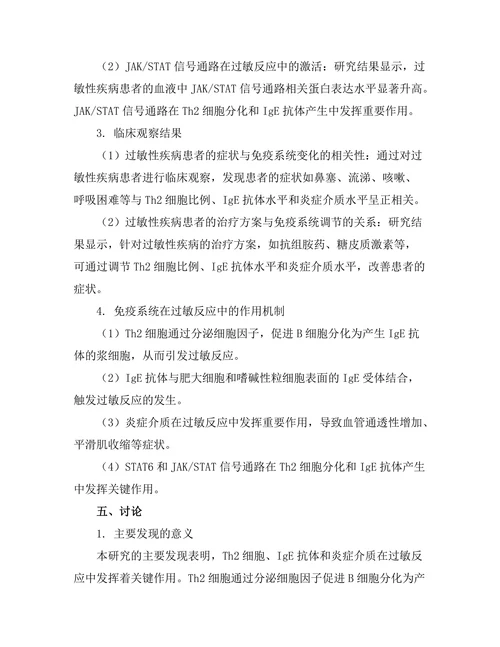 （2）JAK/STAT 信号通路在过敏反应中的激活：研究结果显示，过敏性疾病患者的血液中 JAK/STAT 信号通路相关蛋白表达水平显著升高。JAK/STAT 信号通路在 Th2 细胞分化和 IgE 抗体产生中发挥重要作用。

3. 临床观察结果

（1）过敏性疾病患者的症状与免疫系统变化的相关性：通过对过敏性疾病患者进行临床观察，发现患者的症状如鼻塞、流涕、咳嗽、呼吸困难等与 Th2 细胞比例、IgE 抗体水平和炎症介质水平呈正相关。

（2）过敏性疾病患者的治疗方案与免疫系统调节的关系：研究结果显示，针对过敏性疾病的治疗方案，如抗组胺药、糖皮质激素等，可通过调节 Th2 细胞比例、IgE 抗体水平和炎症介质水平，改善患者的症状。

4. 免疫系统在过敏反应中的作用机制

（1）Th2 细胞通过分泌细胞因子，促进 B 细胞分化为产生 IgE 抗体的浆细胞，从而引发过敏反应。

（2）IgE 抗体与肥大细胞和嗜碱性粒细胞表面的 IgE 受体结合，触发过敏反应的发生。

（3）炎症介质在过敏反应中发挥重要作用，导致血管通透性增加、平滑肌收缩等症状。

（4）STAT6 和 JAK/STAT 信号通路在 Th2 细胞分化和 IgE 抗体产生中发挥关键作用。

五、讨论

1. 主要发现的意义

本研究的主要发现表明，Th2 细胞、IgE 抗体和炎症介质在过敏反应中发挥着关键作用。Th2 细胞通过分泌细胞因子促进 B 细胞分化为产